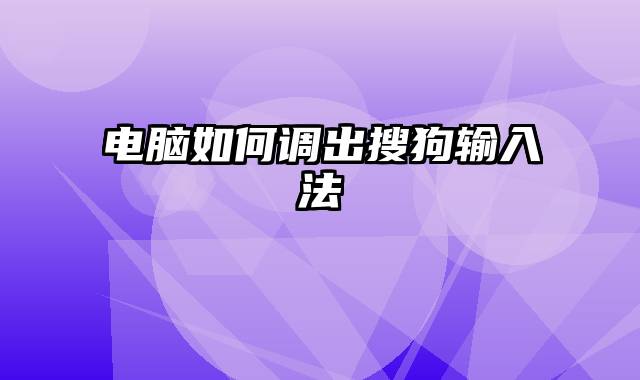 电脑如何调出搜狗输入法